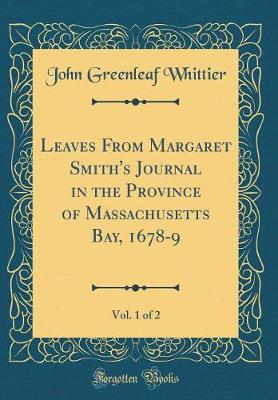 John Greenleaf Whittier

Leaves From Margaret Smith's Journal in the Province of Massachusetts Bay, 1678-9

Vol. 1 of 2

Forgotten Books